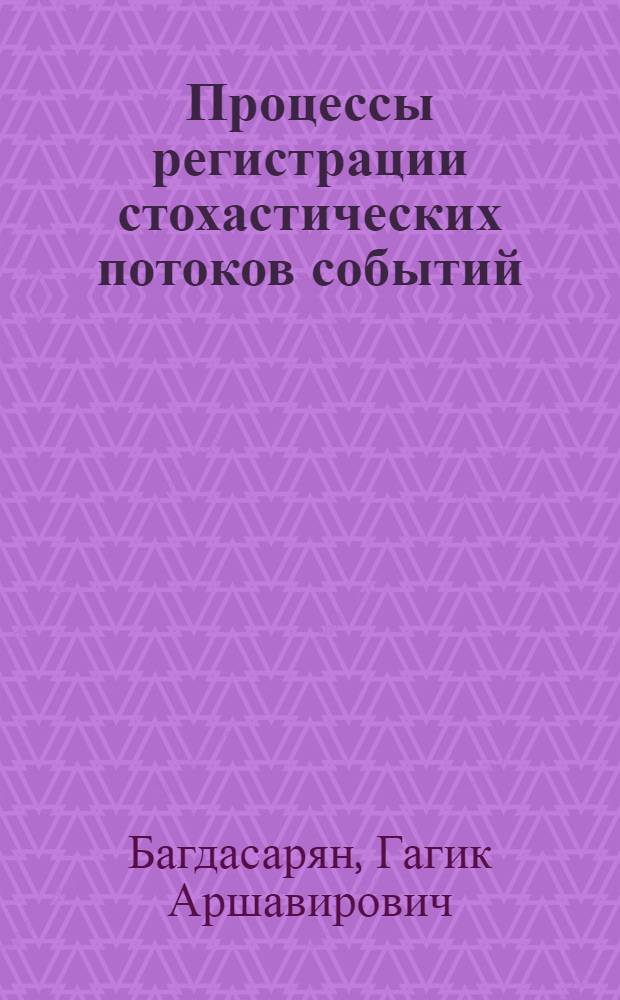 Процессы регистрации стохастических потоков событий

Багдасарян, Гагик Аршавирович